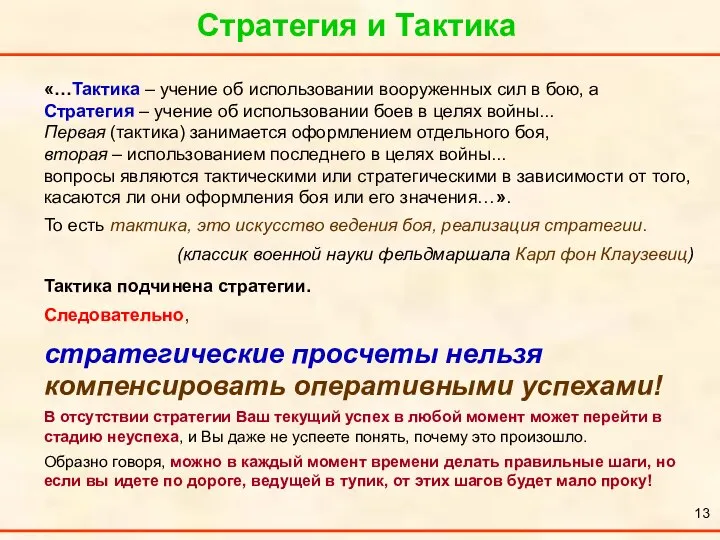 Стратегия и Тактика

«…Тактика – учение об использовании вооруженных сил в бою, а Стратегия – учение об использовании боев в целях войны... Первая (тактика) занимается оформлением отдельного боя, вторая – использованием последнего в целях войны... вопросы являются тактическими или стратегическими в зависимости от того, касаются ли они оформления боя или его значения…».

То есть тактика, это искусство ведения боя, реализация стратегии.

(классик военной науки фельдмаршала Карл фон Клаузевиц)

Тактика подчинена стратегии.

Следовательно,

стратегические просчеты нельзя компенсировать оперативными успехами!

В отсутствии стратегии Ваш текущий успех в любой момент может перейти в стадию неуспеха, и Вы даже не успеете понять, почему это произошло.

Образно говоря, можно в каждый момент времени делать правильные шаги, но если вы идете по дороге, ведущей в тупик, от этих шагов будет мало проку!

13